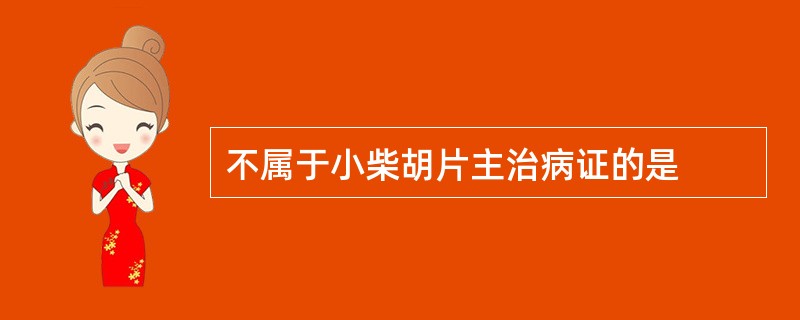 不属于小柴胡片主治病证的是